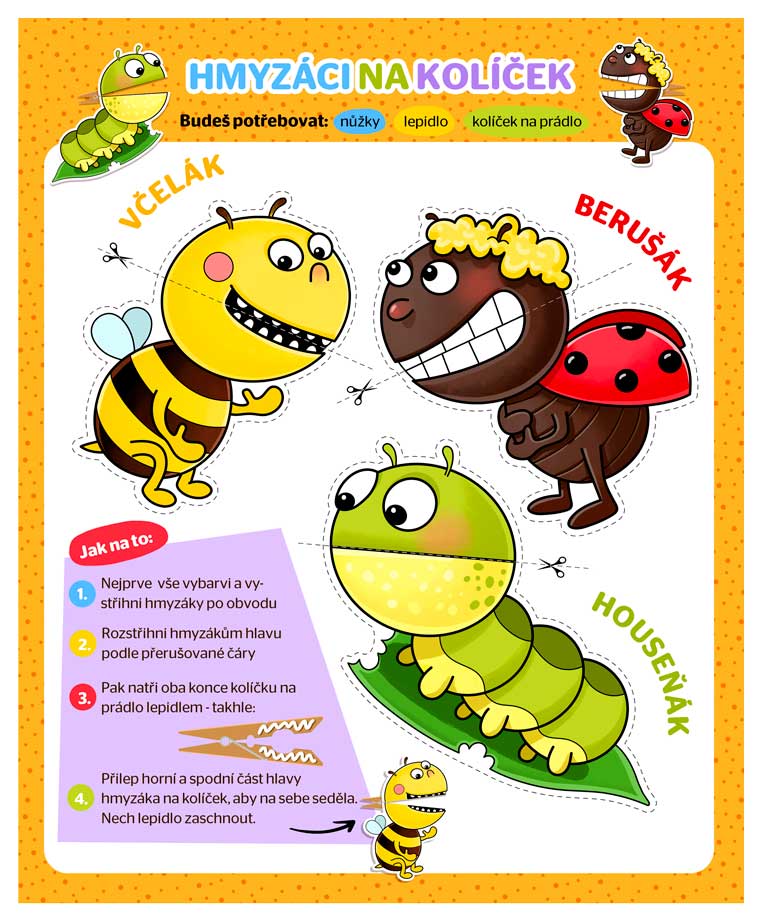 HMYZÁCI NA KOLÍČEK

Budeš potřebovat: nůžky lepidlo kolíček na prádlo

VČELÁK

BERUŠÁK

HOUSEŇÁK

Jak na to:

1. Nejprve vše vybarvi a vystřihni hmyzáky po obvodu

2. Rozstřihni hmyzákům hlavu podle přerušované čáry

3. Pak natři oba konce kolíčku na prádlo lepidlem - takhle:

4. Přilep horní a spodní část hlavy hmyzáka na kolíček, aby na sebe seděla. Nech lepidlo zaschnout.